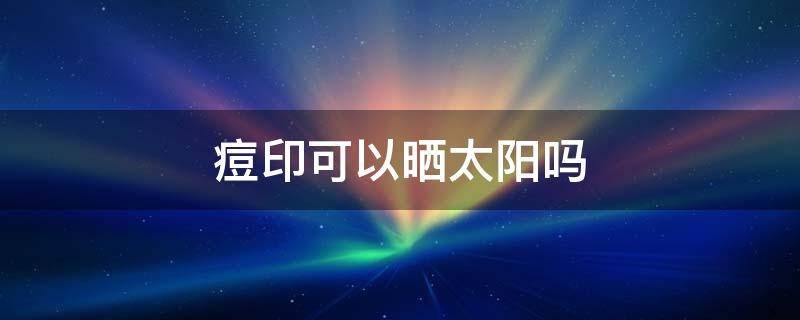 痘印可以晒太阳吗